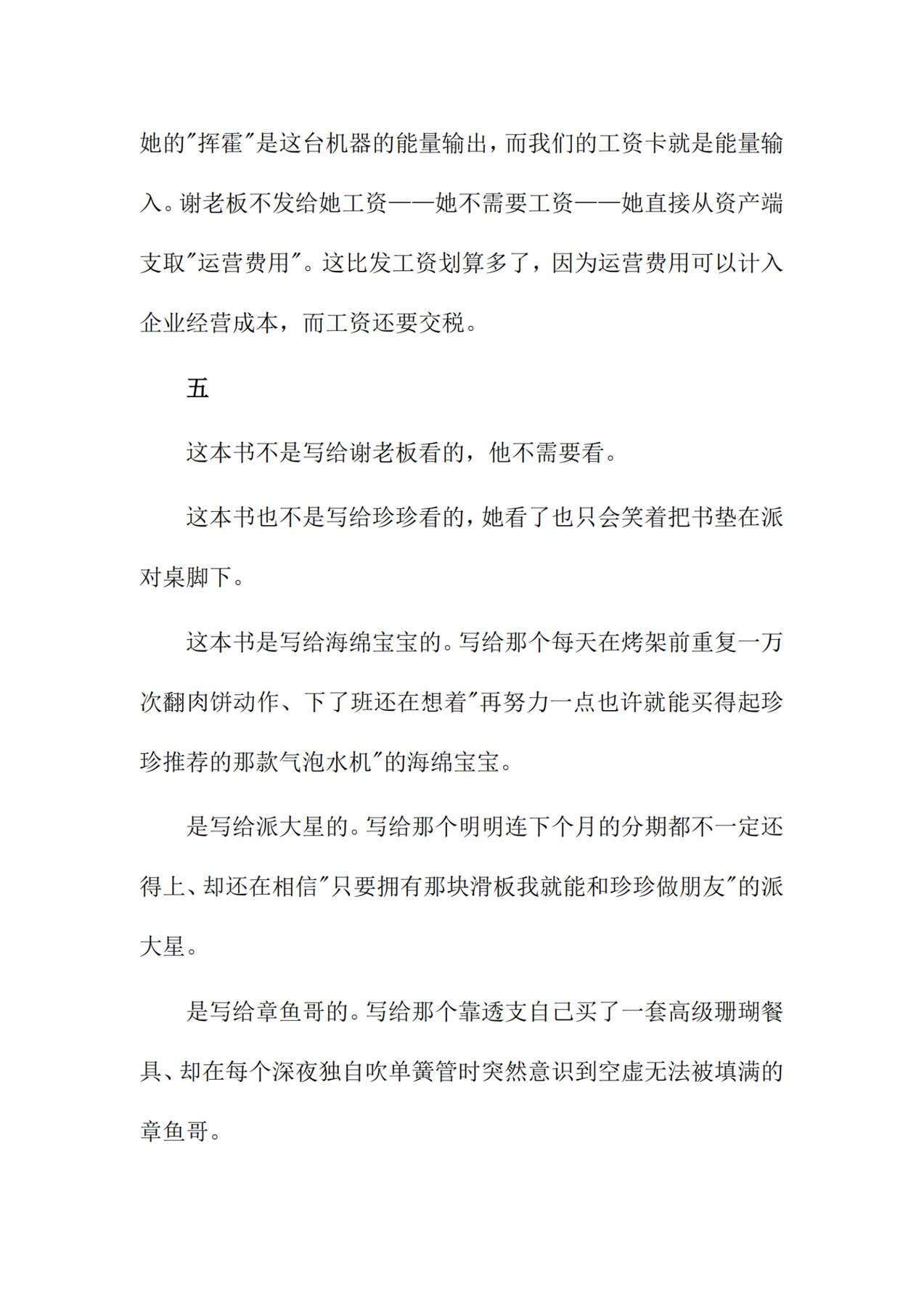 她的“挥霍”是这台机器的能量输出，而我们的工资卡就是能量输入。谢老板不发给她工资——她不需要工资——她直接从资产端支取“运营费用”。这比发工资划算多了，因为运营费用可以计入企业经营成本，而工资还要交税。

五

这本书不是写给谢老板看的，他不需要看。

这本书也不是写给珍珍看的，她看了也只会笑着把书垫在派对桌脚下。

这本书是写给海绵宝宝的。写给那个每天在烤架前重复一万次翻肉饼动作、下了班还在想着“再努力一点也许就能买得起珍珍推荐的那款气泡水机”的海绵宝宝。

是写给派大星的。写给那个明明连下个月的分期都不一定还得上、却还在相信“只要拥有那块滑板我就能和珍珍做朋友”的派大星。

是写给章鱼哥的。写给那个靠透支自己买了一套高级珊瑚餐具、却在每个深夜独自吹单簧管时突然意识到空虚无法被填满的章鱼哥。